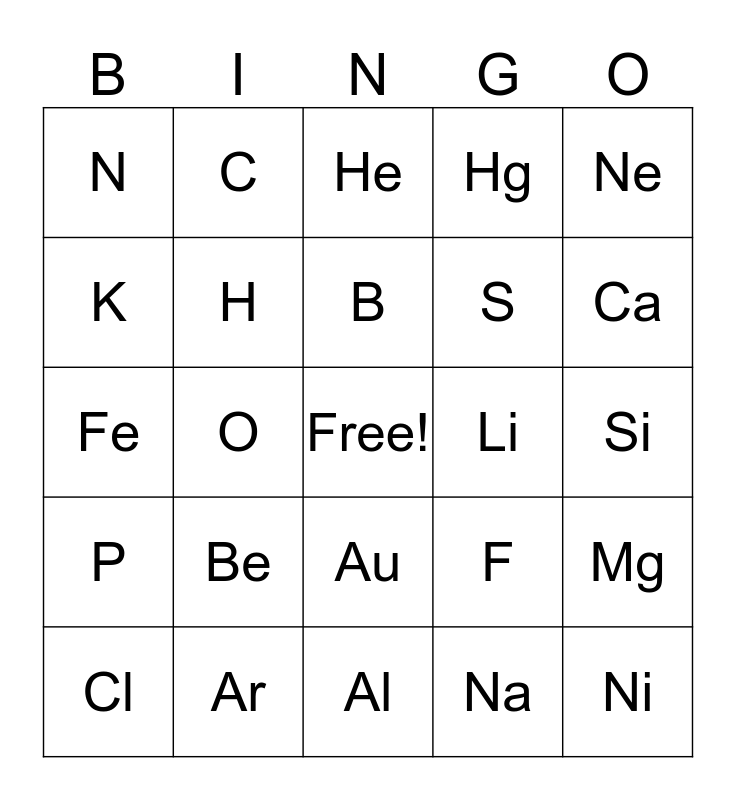 | B | I | N | G | O |
|---|---|---|---|---|
| N | C | He | Hg | Ne |
| K | H | B | S | Ca |
| Fe | O | Free! | Li | Si |
| P | Be | Au | F | Mg |
| Cl | Ar | Al | Na | Ni |